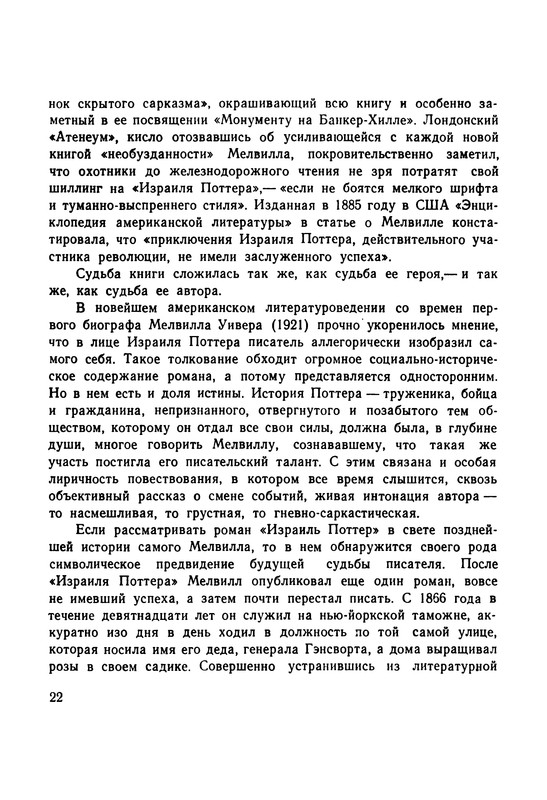 нок скрытого сарказма», окрашивающий всю книгу и особенно заметный в ее посвящении «Монументу на Банкер-Хилле». Лондонский «Атенеум», кисло отозвавшись об усиливающейся с каждой новой книгой «необузданности» Мелвилла, покровительственно заметил, что охотники до железнодорожного чтения не зря потратят свой шиллинг на «Израиля Поттера»,— «если не боятся мелкого шрифта и туманно-выспреннего стиля». Изданная в 1885 году в США «Энциклопедия американской литературы» в статье о Мелвилле констатировала, что «приключения Израиля Поттера, действительного участника революции, не имели заслуженного успеха».

Судьба книги сложилась так же, как судьба ее героя,— и так же, как судьба ее автора.

В новейшем американском литературоведении со времен первого биографа Мелвилла Уивера (1921) прочно укоренилось мнение, что в лице Израиля Поттера писатель аллегорически изобразил самого себя. Такое толкование обходит огромное социально-историческое содержание романа, а потому представляется односторонним. Но в нем есть и доля истины. История Поттера — труженика, бойца и гражданина, непризнанного, отвергнутого и позабытого тем обществом, которому он отдал все свои силы, должна была, в глубине души, многое говорить Мелвиллу, сознававшему, что такая же участь постигла его писательский талант. С этим связана и особая лиричность повествования, в котором все время слышится, сквозь объективный рассказ о смене событий, живая интонация автора — то насмешливая, то грустная, то гневно-саркастическая.

Если рассматривать роман «Израиль Поттер» в свете позднейшей истории самого Мелвилла, то в нем обнаружится своего рода символическое предвидение будущей судьбы писателя. После «Израиля Поттера» Мелвилл опубликовал еще один роман, вовсе не имевший успеха, а затем почти перестал писать. С 1866 года в течение девятнадцати лет он служил на нью-йоркской таможне, аккуратно изо дня в день ходил в должность по той самой улице, которая носила имя его деда, генерала Гэнсворта, а дома выращивал розы в своем садике. Совершенно устранившись из литературной

22